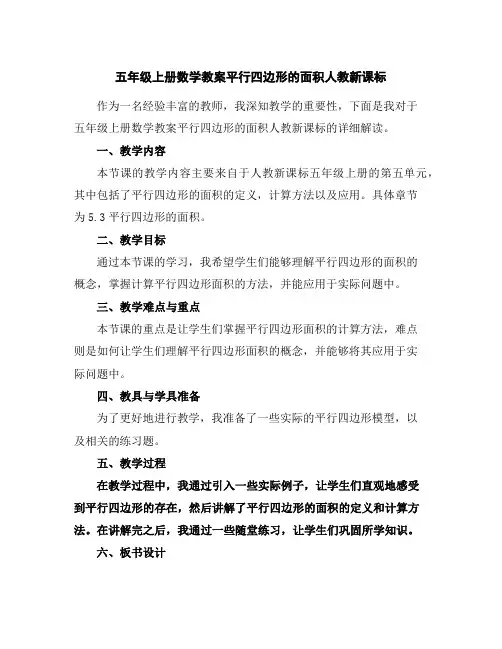 五年级上册数学教案平行四边形的面积人教新课标

作为一名经验丰富的教师，我深知教学的重要性，下面是我对于五年级上册数学教案平行四边形的面积人教新课标的详细解读。

一、教学内容

本节课的教学内容主要来自于人教新课标五年级上册的第五单元，其中包括了平行四边形的面积的定义，计算方法以及应用。具体章节为5.3平行四边形的面积。

二、教学目标

通过本节课的学习，我希望学生们能够理解平行四边形的面积的概念，掌握计算平行四边形面积的方法，并能应用于实际问题中。

三、教学难点与重点

本节课的重点是让学生们掌握平行四边形面积的计算方法，难点则是如何让学生们理解平行四边形面积的概念，并能够将其应用于实际问题中。

四、教具与学具准备

为了更好地进行教学，我准备了一些实际的平行四边形模型，以及相关的练习题。

五、教学过程

在教学过程中，我通过引入一些实际例子，让学生们直观地感受到平行四边形的存在，然后讲解了平行四边形的面积的定义和计算方法。在讲解完之后，我通过一些随堂练习，让学生们巩固所学知识。

六、板书设计